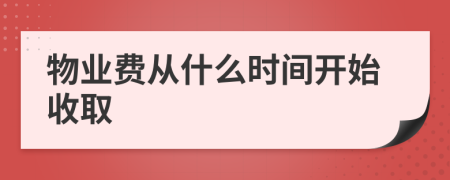 物业费从什么时间开始收取